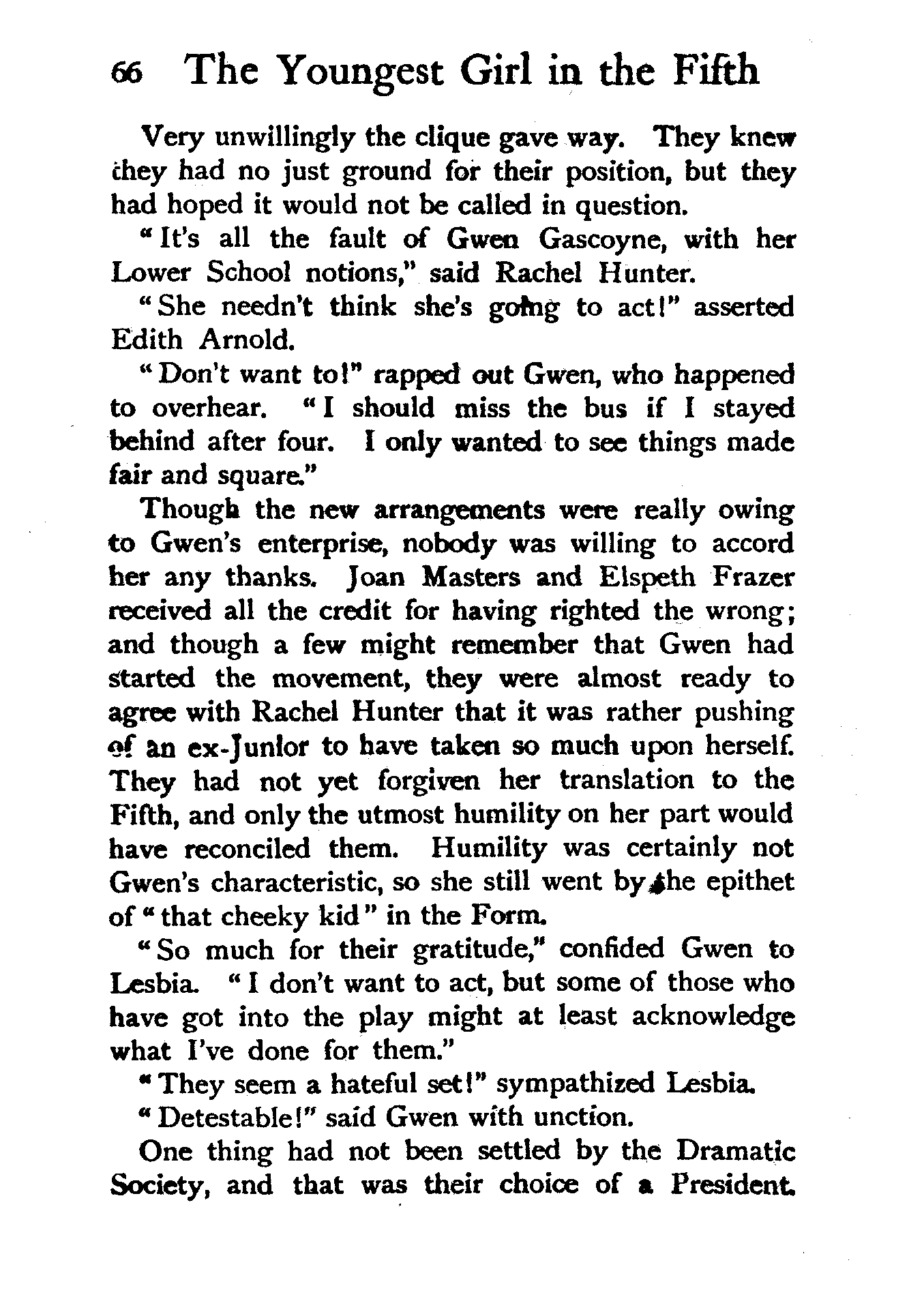 66 The Youngest Girl in the Fifth

Very unwillingly the clique gave way. They knew they had no just ground for their position, but they had hoped it would not be called in question.

"It's all the fault of Gwen Gascoyne, with her Lower School notions," said Rachel Hunter.

"She needn't think she's going to act!" asserted Edith Arnold.

"Don't want to!" rapped out Gwen, who happened to overhear. "I should miss the bus if I stayed behind after four. I only wanted to see things made fair and square."

Though the new arrangements were really owing to Gwen's enterprise, nobody was willing to accord her any thanks. Joan Masters and Elspeth Frazer received all the credit for having righted the wrong; and though a few might remember that Gwen had started the movement, they were almost ready to agree with Rachel Hunter that it was rather pushing of an ex-Junior to have taken so much upon herself. They had not yet forgiven her translation to the Fifth, and only the utmost humility on her part would have reconciled them. Humility was certainly not Gwen's characteristic, so she still went by the epithet of "that cheeky kid" in the Form.

"So much for their gratitude," confided Gwen to Lesbia. "I don't want to act, but some of those who have got into the play might at least acknowledge what I've done for them."

"They seem a hateful set!" sympathized Lesbia.

"Detestable!" said Gwen with unction.

One thing had not been settled by the Dramatic Society, and that was their choice of a President.